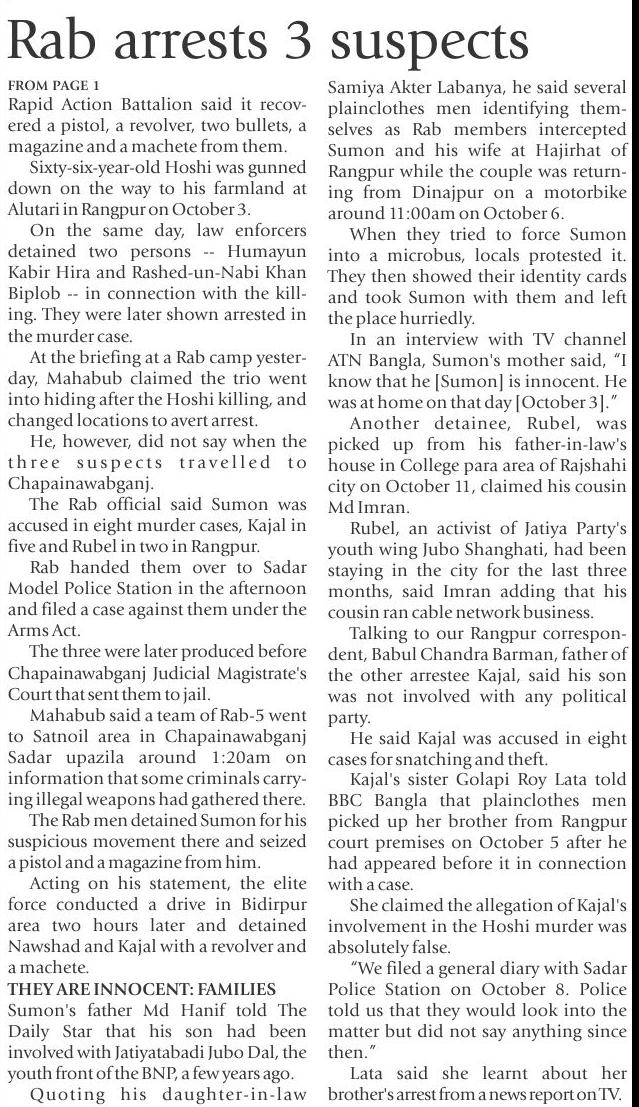 Rab arrests 3 suspects

FROM PAGE 1

Rapid Action Battalion said it recovered a pistol, a revolver, two bullets, a magazine and a machete from them.

Sixty-six-year-old Hoshi was gunned down on the way to his farmland at Alutari in Rangpur on October 3.

On the same day, law enforcers detained two persons -- Humayun Kabir Hira and Rashed-un-Nabi Khan Biplob -- in connection with the killing. They were later shown arrested in the murder case.

At the briefing at a Rab camp yesterday, Mahabub claimed the trio went into hiding after the Hoshi killing, and changed locations to avert arrest.

He, however, did not say when the three suspects travelled to Chapainawabganj.

The Rab official said Sumon was accused in eight murder cases, Kajal in five and Rubel in two in Rangpur.

Rab handed them over to Sadar Model Police Station in the afternoon and filed a case against them under the Arms Act.

The three were later produced before Chapainawabganj Judicial Magistrate's Court that sent them to jail.

Mahabub said a team of Rab-5 went to Satnoil area in Chapainawabganj Sadar upazila around 1:20am on information that some criminals carrying illegal weapons had gathered there.

The Rab men detained Sumon for his suspicious movement there and seized a pistol and a magazine from him.

Acting on his statement, the elite force conducted a drive in Bidirpur area two hours later and detained Nawshad and Kajal with a revolver and a machete.

THEY ARE INNOCENT: FAMILIES

Sumon's father Md Hanif told The Daily Star that his son had been involved with Jatiyatabadi Jubo Dal, the youth front of the BNP, a few years ago.

Quoting his daughter-in-law Samiya Akter Labanya, he said several plainclothes men identifying themselves as Rab members intercepted Sumon and his wife at Hajirhat of Rangpur while the couple was returning from Dinajpur on a motorbike around 11:00am on October 6.

When they tried to force Sumon into a microbus, locals protested it. They then showed their identity cards and took Sumon with them and left the place hurriedly.

In an interview with TV channel ATN Bangla, Sumon's mother said, "I know that he [Sumon] is innocent. He was at home on that day [October 3]."

Another detainee, Rubel, was picked up from his father-in-law's house in College para area of Rajshahi city on October 11, claimed his cousin Md Imran.

Rubel, an activist of Jatiya Party's youth wing Jubo Shanghati, had been staying in the city for the last three months, said Imran adding that his cousin ran cable network business.

Talking to our Rangpur correspondent, Babul Chandra Barman, father of the other arrestee Kajal, said his son was not involved with any political party.

He said Kajal was accused in eight cases for snatching and theft.

Kajal's sister Golapi Roy Lata told BBC Bangla that plainclothes men picked up her brother from Rangpur court premises on October 5 after he had appeared before it in connection with a case.

She claimed the allegation of Kajal's involvement in the Hoshi murder was absolutely false.

"We filed a general diary with Sadar Police Station on October 8. Police told us that they would look into the matter but did not say anything since then."

Lata said she learnt about her brother's arrest from a news report on TV.